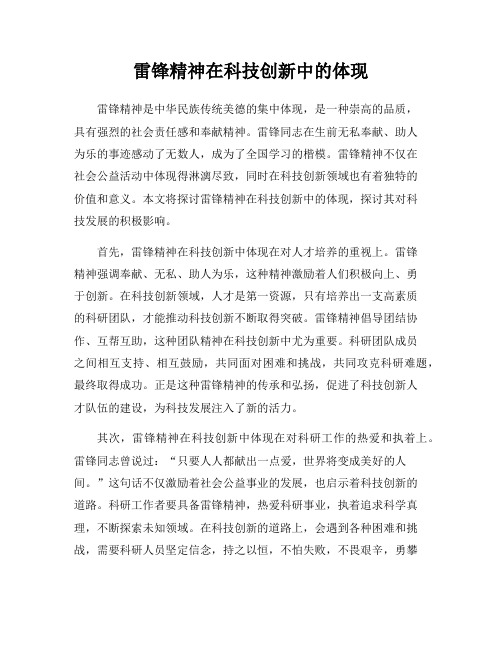 雷锋精神在科技创新中的体现

雷锋精神是中华民族传统美德的集中体现，是一种崇高的品质，具有强烈的社会责任感和奉献精神。雷锋同志在生前无私奉献、助人为乐的事迹感动了无数人，成为了全国学习的楷模。雷锋精神不仅在社会公益活动中体现得淋漓尽致，同时在科技创新领域也有着独特的价值和意义。本文将探讨雷锋精神在科技创新中的体现，探讨其对科技发展的积极影响。

首先，雷锋精神在科技创新中体现在对人才培养的重视上。雷锋精神强调奉献、无私、助人为乐，这种精神激励着人们积极向上、勇于创新。在科技创新领域，人才是第一资源，只有培养出一支高素质的科研团队，才能推动科技创新不断取得突破。雷锋精神倡导团结协作、互帮互助，这种团队精神在科技创新中尤为重要。科研团队成员之间相互支持、相互鼓励，共同面对困难和挑战，共同攻克科研难题，最终取得成功。正是这种雷锋精神的传承和弘扬，促进了科技创新人才队伍的建设，为科技发展注入了新的活力。

其次，雷锋精神在科技创新中体现在对科研工作的热爱和执着上。雷锋同志曾说过：“只要人人都献出一点爱，世界将变成美好的人间。”这句话不仅激励着社会公益事业的发展，也启示着科技创新的道路。科研工作者要具备雷锋精神，热爱科研事业，执着追求科学真理，不断探索未知领域。在科技创新的道路上，会遇到各种困难和挑战，需要科研人员坚定信念，持之以恒，不怕失败，不畏艰辛，勇攀